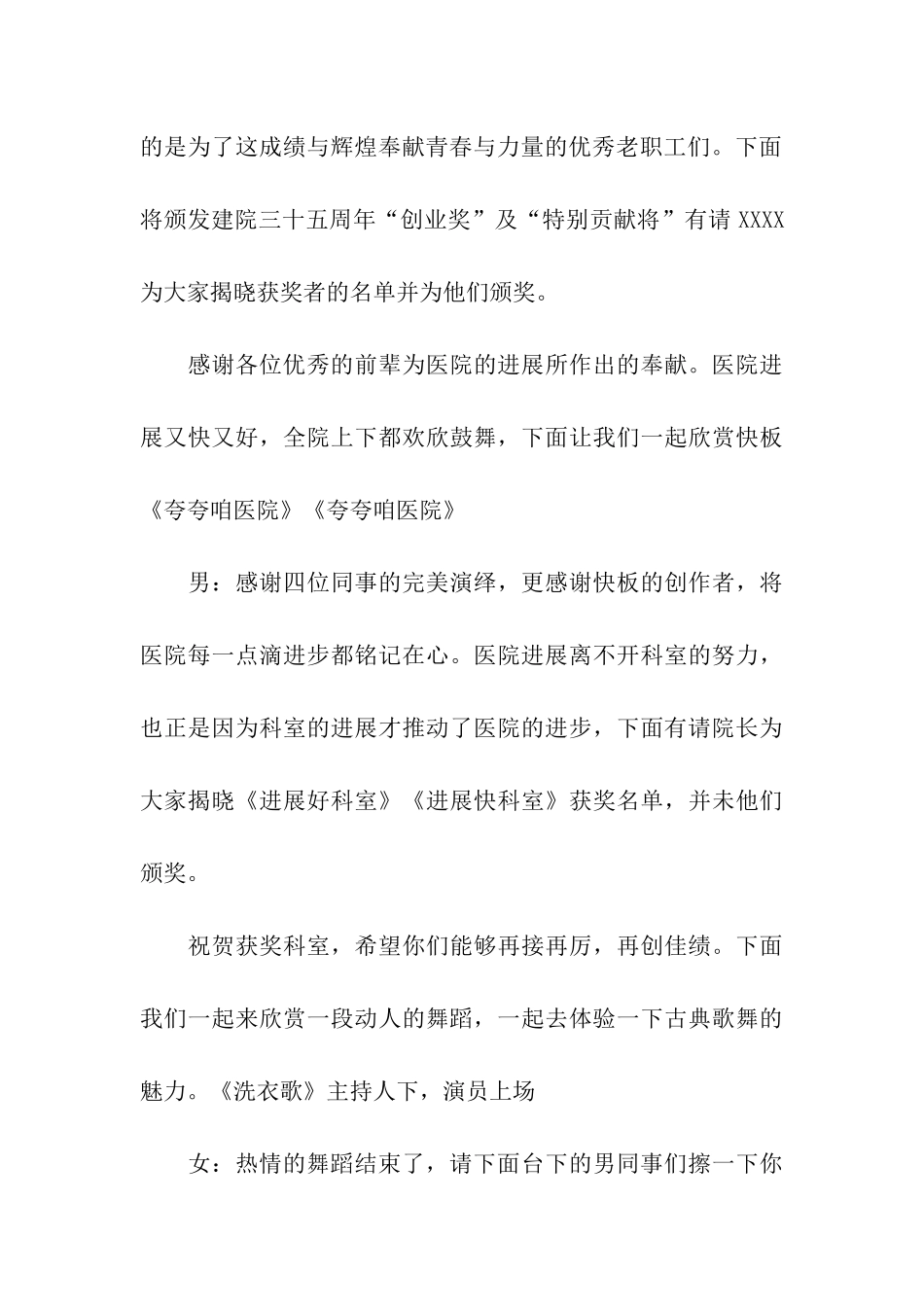 的是为了这成绩与辉煌奉献青春与力量的优秀老职工们。下面将颁发建院三十五周年“创业奖”及“特别贡献将”有请 XXXX 为大家揭晓获奖者的名单并为他们颁奖。

感谢各位优秀的前辈为医院的进展所作出的奉献。医院进展又快又好，全院上下都欢欣鼓舞，下面让我们一起欣赏快板《夸夸咱医院》《夸夸咱医院》

男：感谢四位同事的完美演绎，更感谢快板的创作者，将医院每一点滴进步都铭记在心。医院进展离不开科室的努力，也正是因为科室的进展才推动了医院的进步，下面有请院长为大家揭晓《进展好科室》《进展快科室》获奖名单，并未他们颁奖。

祝贺获奖科室，希望你们能够再接再厉，再创佳绩。下面我们一起来欣赏一段动人的舞蹈，一起去体验一下古典歌舞的魅力。《洗衣歌》主持人下，演员上场

女：热情的舞蹈结束了，请下面台下的男同事们擦一下你